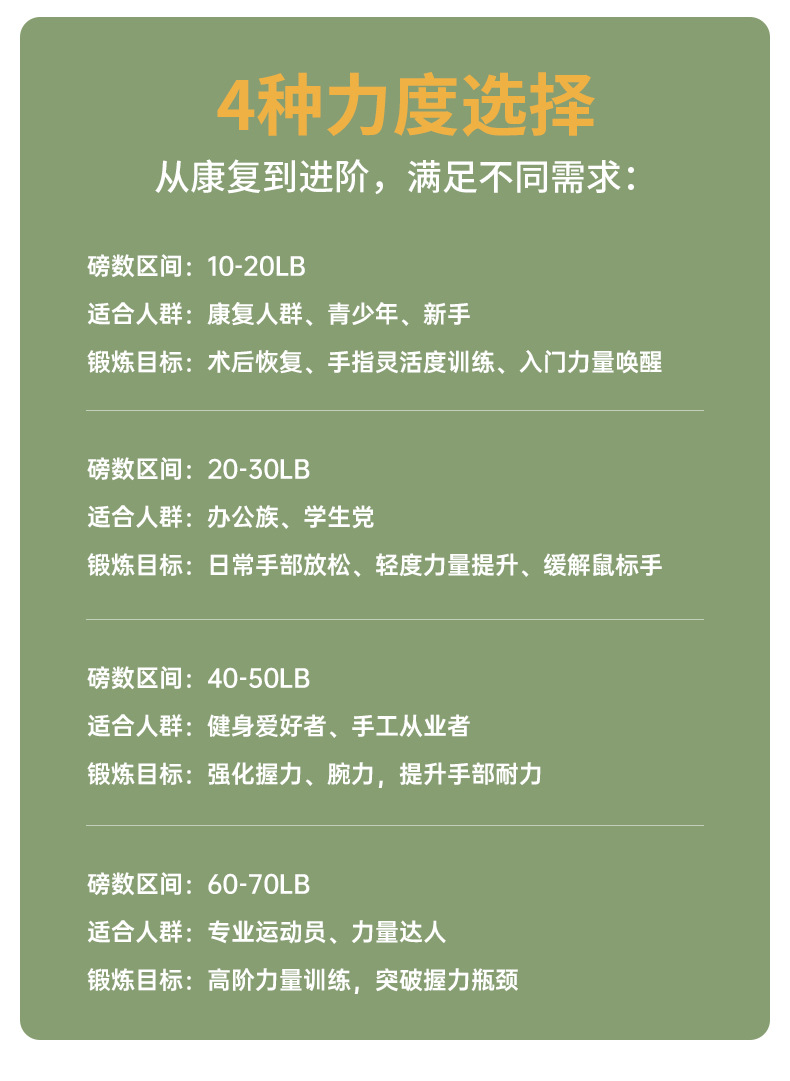 4种力度选择

从康复到进阶，满足不同需求：

磅数区间：10-20LB
适合人群：康复人群、青少年、新手
锻炼目标：术后恢复、手指灵活度训练、入门力量唤醒

磅数区间：20-30LB
适合人群：办公族、学生党
锻炼目标：日常手部放松、轻度力量提升、缓解鼠标手

磅数区间：40-50LB
适合人群：健身爱好者、手工从业者
锻炼目标：强化握力、腕力，提升手部耐力

磅数区间：60-70LB
适合人群：专业运动员、力量达人
锻炼目标：高阶力量训练，突破握力瓶颈